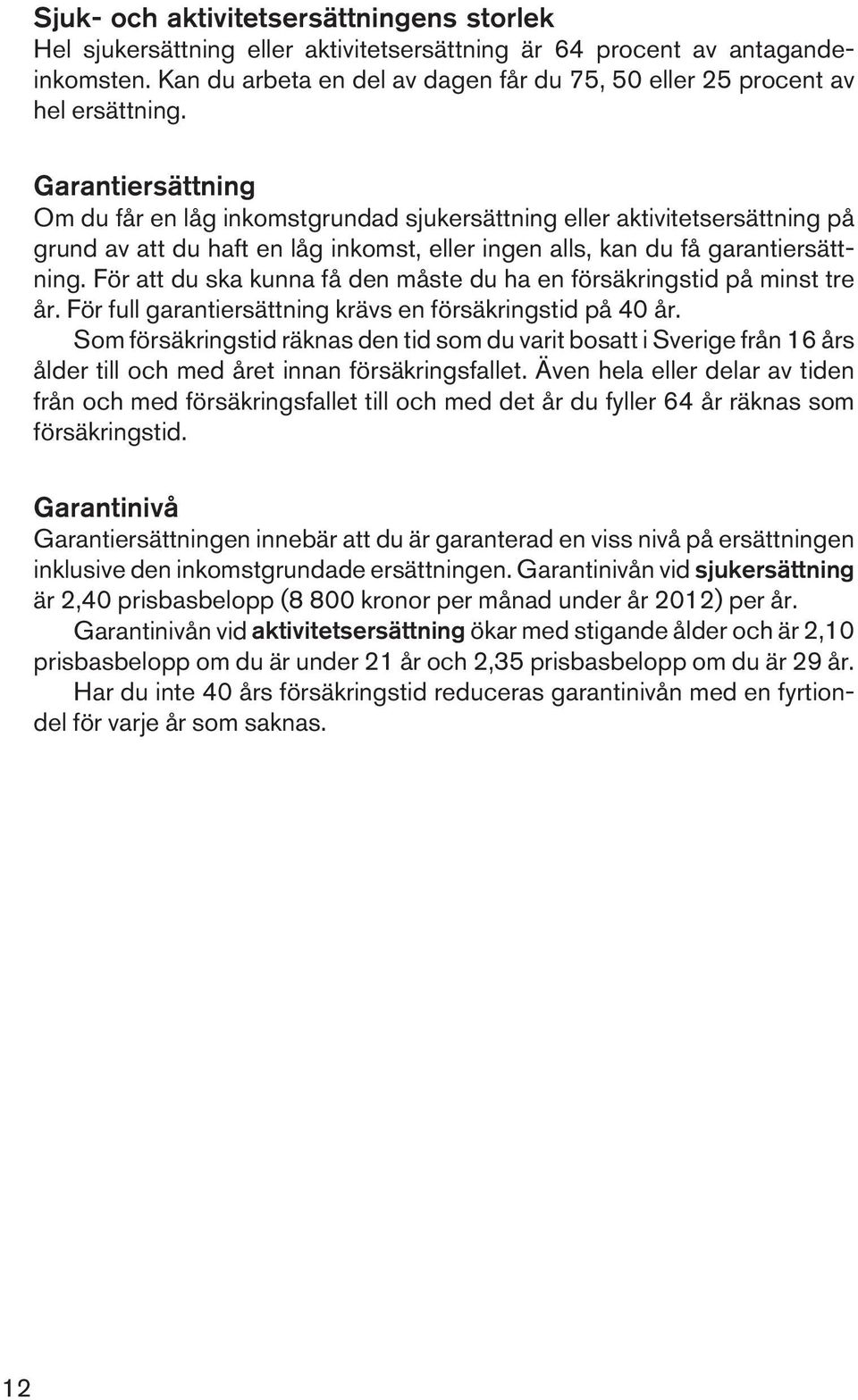 Sjuk- och aktivitetsersättningens storlek
Hel sjukersättning eller aktivitetsersättning är 64 procent av antagandeinkomsten. Kan du arbeta en del av dagen får du 75, 50 eller 25 procent av hel ersättning.

Garantiersättning
Om du får en låg inkomstgrundad sjukersättning eller aktivitetsersättning på grund av att du haft en låg inkomst, eller ingen alls, kan du få garantiersättning. För att du ska kunna få den måste du ha en försäkringstid på minst tre år. För full garantiersättning krävs en försäkringstid på 40 år.

Som försäkringstid räknas den tid som du varit bosatt i Sverige från 16 års ålder till och med året innan försäkringsfallet. Även hela eller delar av tiden från och med försäkringsfallet till och med det år du fyller 64 år räknas som försäkringstid.

Garantinivå
Garantiersättningen innebär att du är garanterad en viss nivå på ersättningen inklusive den inkomstgrundade ersättningen. Garantinivån vid sjukersättning är 2,40 prisbasbelopp (8 800 kronor per månad under år 2012) per år.

Garantinivån vid aktivitetsersättning ökar med stigande ålder och är 2,10 prisbasbelopp om du är under 21 år och 2,35 prisbasbelopp om du är 29 år.

Har du inte 40 års försäkringstid reduceras garantinivån med en fyrtiondel för varje år som saknas.

12